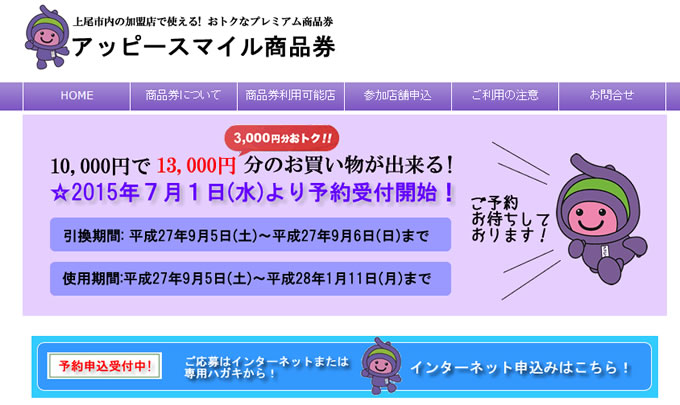 上尾市内の加盟店で使える！ おトクなプレミアム商品券
アッピースマイル商品券

HOME
商品券について
商品券利用可能店
参加店舗申込
ご利用の注意
お問合せ

3,000円分おトク!!
10,000円で 13,000円 分のお買い物が出来る！
☆2015年７月１日(水)より予約受付開始！

引換期間: 平成27年9月5日(土)～平成27年9月6日(日)まで

使用期間:平成27年9月5日(土)～平成28年1月11日(月)まで

ご予約お待ちしております！

予約申込受付中！
ご応募はインターネットまたは専用ハガキから！
インターネット申込みはこちら！